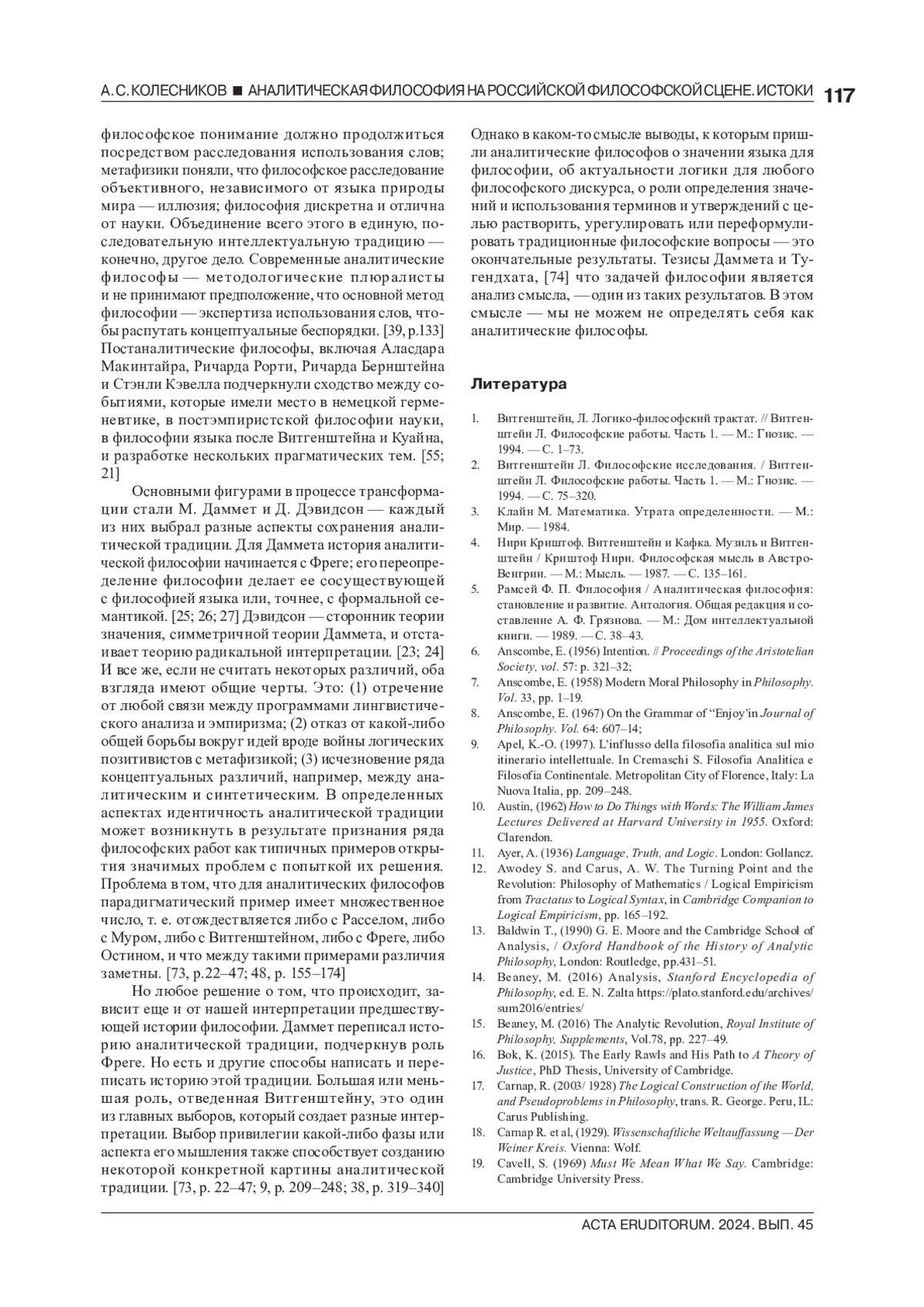 А. С. КОЛЕСНИКОВ ■ АНАЛИТИЧЕСКАЯ ФИЛОСОФИЯ НА РОССИЙСКОЙ ФИЛОСОФСКОЙ СЦЕНЕ. ИСТОКИ 117

философское понимание должно продолжиться посредством расследования использования слов; метафизики поняли, что философское расследование объективного, независимого от языка природы мира — иллюзия; философия дискретна и отлична от науки. Объединение всего этого в единую, последовательную интеллектуальную традицию — конечно, другое дело. Современные аналитические философы — методологические плюралисты и не принимают предположение, что основной метод философии — экспертиза использования слов, чтобы распутать концептуальные беспорядки. [39, p.133] Постаналитические философы, включая Аласдара Макинтайра, Ричарда Рорти, Ричарда Бернштейна и Стэнли Кэвелла подчеркнули сходство между событиями, которые имели место в немецкой герменевтике, в постэмпиристской философии науки, в философии языка после Витгенштейна и Куайна, и разработке нескольких прагматических тем. [55; 21]

Основными фигурами в процессе трансформации стали М. Даммет и Д. Дэвидсон — каждый из них выбрал разные аспекты сохранения аналитической традиции. Для Даммета история аналитической философии начинается с Фреге; его переопределение философии делает ее сосуществующей с философией языка или, точнее, с формальной семантикой. [25; 26; 27] Дэвидсон — сторонник теории значения, симметричной теории Даммета, и отстаивает теорию радикальной интерпретации. [23; 24] И все же, если не считать некоторых различий, оба взгляда имеют общие черты. Это: (1) отречение от любой связи между программами лингвистического анализа и эмпиризма; (2) отказ от какой-либо общей борьбы вокруг идей вроде войны логических позитивистов с метафизикой; (3) исчезновение ряда концептуальных различий, например, между аналитическим и синтетическим. В определенных аспектах идентичность аналитической традиции может возникнуть в результате признания ряда философских работ как типичных примеров открытия значимых проблем с попыткой их решения. Проблема в том, что для аналитических философов парадигматический пример имеет множественное число, т. е. отождествляется либо с Расселом, либо с Муром, либо с Витгенштейном, либо с Фреге, либо Остином, и что между такими примерами различия заметны. [73, p.22–47; 48, p. 155–174]

Но любое решение о том, что происходит, зависит еще и от нашей интерпретации предшествующей истории философии. Даммет переписал историю аналитической традиции, подчеркнув роль Фреге. Но есть и другие способы написать и переписать историю этой традиции. Большая или меньшая роль, отведенная Витгенштейну, это один из главных выборов, который создает разные интерпретации. Выбор привилегии какой-либо фазы или аспекта его мышления также способствует созданию некоторой конкретной картины аналитической традиции. [73, p. 22–47; 9, p. 209–248; 38, p. 319–340]

Однако в каком-то смысле выводы, к которым пришли аналитические философов о значении языка для философии, об актуальности логики для любого философского дискурса, о роли определения значений и использования терминов и утверждений с целью растворить, урегулировать или переформулировать традиционные философские вопросы — это окончательные результаты. Тезисы Даммета и Тугендхата, [74] что задачей философии является анализ смысла, — один из таких результатов. В этом смысле — мы не можем не определять себя как аналитические философы.

Литература

1. Витгенштейн, Л. Логико-философский трактат. // Витгенштейн Л. Философские работы. Часть 1. — М.: Гнозис. — 1994. — С. 1–73.
2. Витгенштейн Л. Философские исследования. / Витгенштейн Л. Философские работы. Часть 1. — М.: Гнозис. — 1994. — С. 75–320.
3. Клайн М. Математика. Утрата определенности. — М.: Мир. — 1984.
4. Нири Криштоф. Витгенштейн и Кафка. Музиль и Витгенштейн / Криштоф Нири. Философская мысль в Австро-Венгрии. — М.: Мысль. — 1987. — С. 135–161.
5. Рамсей Ф. П. Философия / Аналитическая философия: становление и развитие. Антология. Общая редакция и составление А. Ф. Грязнова. — М.: Дом интеллектуальной книги. — 1989. — С. 38–43.
6. Anscombe, E. (1956) Intention. // Proceedings of the Aristotelian Society, vol. 57: p. 321–32;
7. Anscombe, E. (1958) Modern Moral Philosophy in Philosophy. Vol. 33, pp. 1–19.
8. Anscombe, E. (1967) On the Grammar of “Enjoy’in Journal of Philosophy. Vol. 64: 607–14;
9. Apel, K.-O. (1997). L’influsso della filosofia analitica sul mio itinerario intellettuale. In Cremaschi S. Filosofia Analitica e Filosofia Continentale. Metropolitan City of Florence, Italy: La Nuova Italia, pp. 209–248.
10. Austin, (1962) How to Do Things with Words: The William James Lectures Delivered at Harvard University in 1955. Oxford: Clarendon.
11. Ayer, A. (1936) Language, Truth, and Logic. London: Gollancz.
12. Awodey S. and Carus, A. W. The Turning Point and the Revolution: Philosophy of Mathematics / Logical Empiricism from Tractatus to Logical Syntax, in Cambridge Companion to Logical Empiricism, pp. 165–192.
13. Baldwin T., (1990) G. E. Moore and the Cambridge School of Analysis, / Oxford Handbook of the History of Analytic Philosophy, London: Routledge, pp.431–51.
14. Beaney, M. (2016) Analysis, Stanford Encyclopedia of Philosophy, ed. E. N. Zalta https://plato.stanford.edu/archives/sum2016/entries/
15. Beaney, M. (2016) The Analytic Revolution, Royal Institute of Philosophy, Supplements, Vol.78, pp. 227–49.
16. Bok, K. (2015). The Early Rawls and His Path to A Theory of Justice, PhD Thesis, University of Cambridge.
17. Carnap, R. (2003/ 1928) The Logical Construction of the World, and Pseudoproblems in Philosophy, trans. R. George. Peru, IL: Carus Publishing.
18. Carnap R. et al, (1929). Wissenschaftliche Weltauffassung —Der Weiner Kreis. Vienna: Wolf.
19. Cavell, S. (1969) Must We Mean What We Say. Cambridge: Cambridge University Press.

ACTA ERUDITORUM. 2024. ВЫП. 45